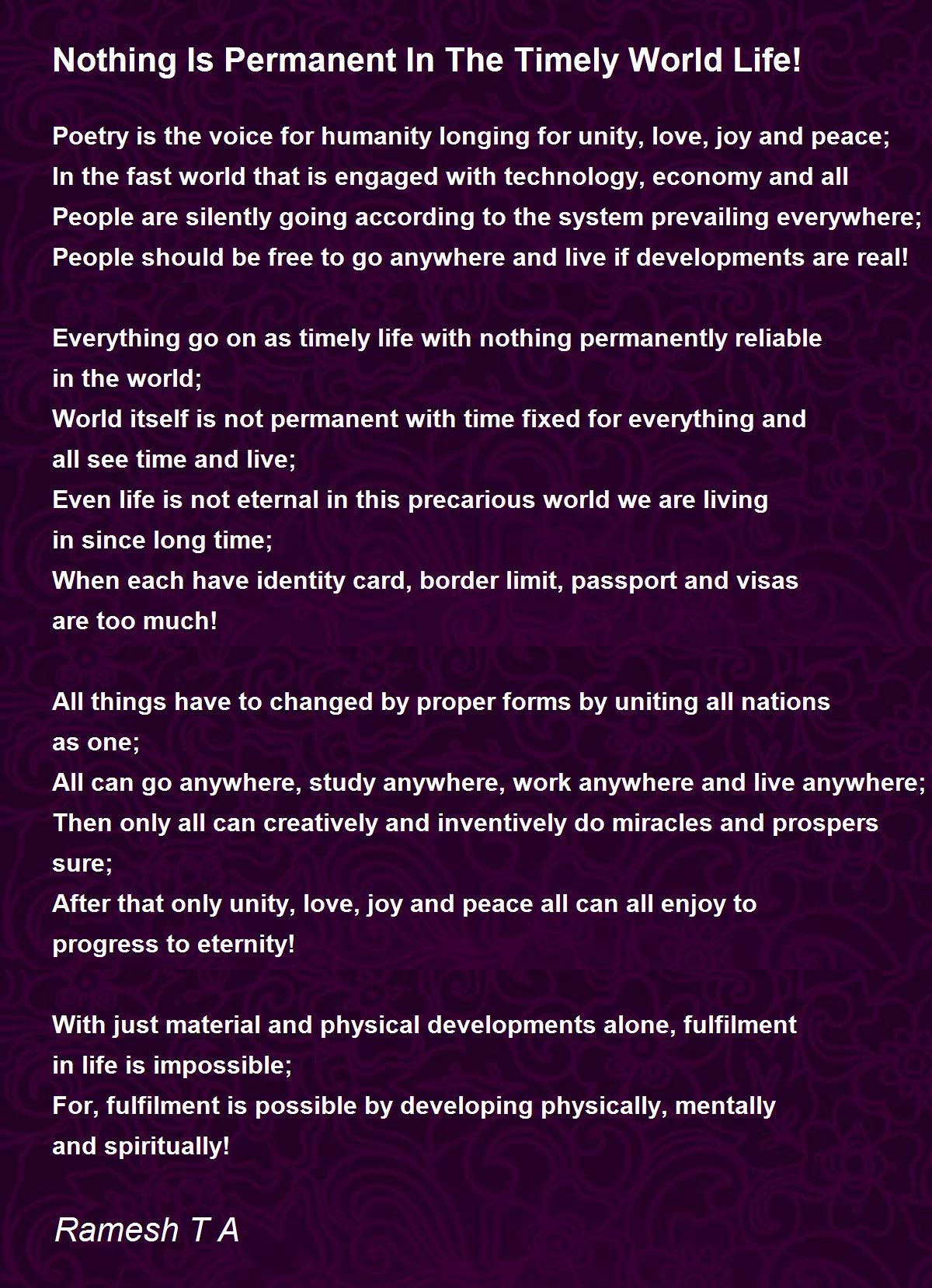 Nothing Is Permanent In The Timely World Life!

Poetry is the voice for humanity longing for unity, love, joy and peace;
In the fast world that is engaged with technology, economy and all
People are silently going according to the system prevailing everywhere;
People should be free to go anywhere and live if developments are real!

Everything go on as timely life with nothing permanently reliable in the world;
World itself is not permanent with time fixed for everything and all see time and live;
Even life is not eternal in this precarious world we are living in since long time;
When each have identity card, border limit, passport and visas are too much!

All things have to changed by proper forms by uniting all nations as one;
All can go anywhere, study anywhere, work anywhere and live anywhere;
Then only all can creatively and inventively do miracles and prospers sure;
After that only unity, love, joy and peace all can all enjoy to progress to eternity!

With just material and physical developments alone, fulfilment in life is impossible;
For, fulfilment is possible by developing physically, mentally and spiritually!

Ramesh T A